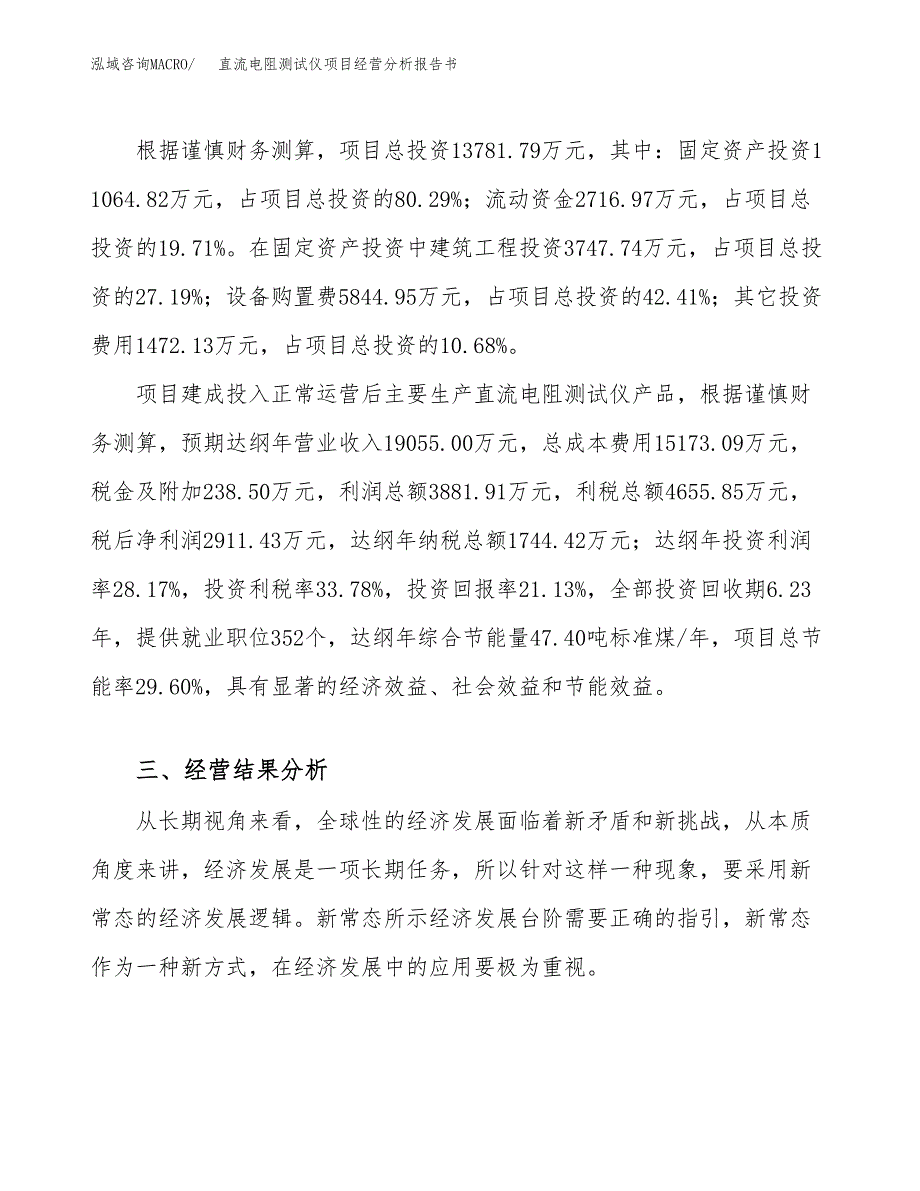 泓域咨询MACRO/　直流电阻测试仪项目经营分析报告书

根据谨慎财务测算，项目总投资13781.79万元，其中：固定资产投资11064.82万元，占项目总投资的80.29%；流动资金2716.97万元，占项目总投资的19.71%。在固定资产投资中建筑工程投资3747.74万元，占项目总投资的27.19%；设备购置费5844.95万元，占项目总投资的42.41%；其它投资费用1472.13万元，占项目总投资的10.68%。

项目建成投入正常运营后主要生产直流电阻测试仪产品，根据谨慎财务测算，预期达纲年营业收入19055.00万元，总成本费用15173.09万元，税金及附加238.50万元，利润总额3881.91万元，利税总额4655.85万元，税后净利润2911.43万元，达纲年纳税总额1744.42万元；达纲年投资利润率28.17%，投资利税率33.78%，投资回报率21.13%，全部投资回收期6.23年，提供就业职位352个，达纲年综合节能量47.40吨标准煤/年，项目总节能率29.60%，具有显著的经济效益、社会效益和节能效益。

三、经营结果分析

从长期视角来看，全球性的经济发展面临着新矛盾和新挑战，从本质角度来讲，经济发展是一项长期任务，所以针对这样一种现象，要采用新常态的经济发展逻辑。新常态所示经济发展台阶需要正确的指引，新常态作为一种新方式，在经济发展中的应用要极为重视。